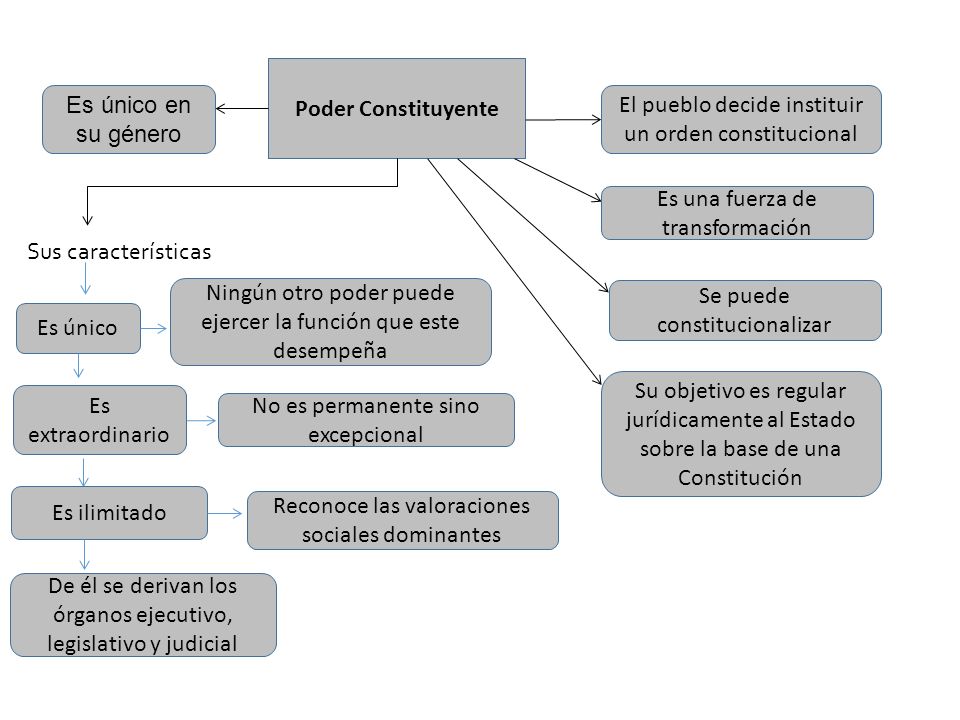 Poder Constituyente

Es único en su género

El pueblo decide instituir un orden constitucional

Es una fuerza de transformación

Se puede constitucionalizar

Su objetivo es regular jurídicamente al Estado sobre la base de una Constitución

Sus características

Es único

Ningún otro poder puede ejercer la función que este desempeña

Es extraordinario

No es permanente sino excepcional

Es ilimitado

Reconoce las valoraciones sociales dominantes

De él se derivan los órganos ejecutivo, legislativo y judicial